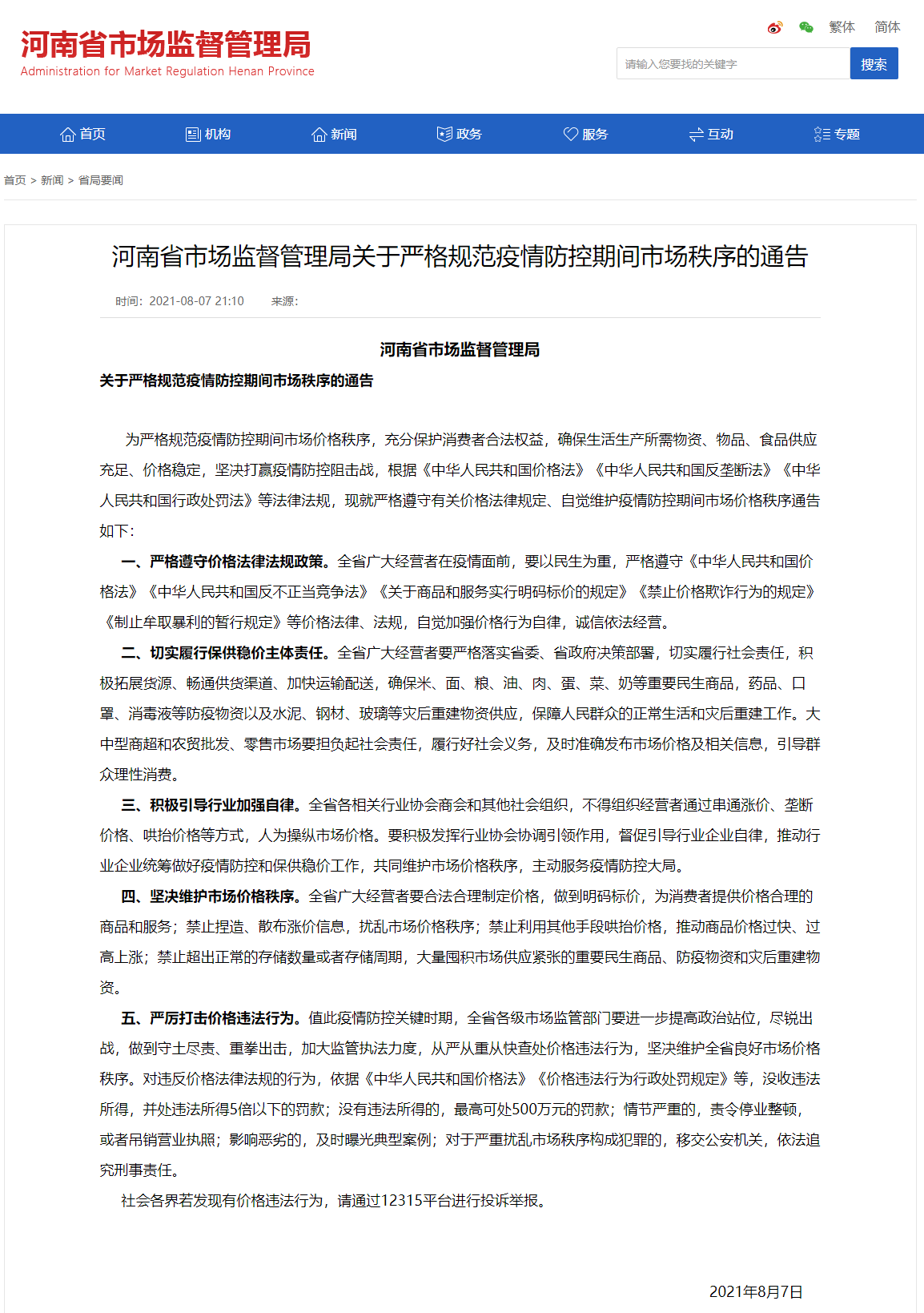 河南省市场监督管理局
Administration for Market Regulation Henan Province

繁体 简体

请输入您要找的关键字
搜索

首页 机构 新闻 政务 服务 互动 专题

首页 > 新闻 > 省局要闻

河南省市场监督管理局关于严格规范疫情防控期间市场秩序的通告

时间：2021-08-07 21:10 来源：

河南省市场监督管理局
关于严格规范疫情防控期间市场秩序的通告

为严格规范疫情防控期间市场价格秩序，充分保护消费者合法权益，确保生活生产所需物资、物品、食品供应充足、价格稳定，坚决打赢疫情防控阻击战，根据《中华人民共和国价格法》《中华人民共和国反垄断法》《中华人民共和国行政处罚法》等法律法规，现就严格遵守有关价格法律规定、自觉维护疫情防控期间市场价格秩序通告如下：

一、严格遵守价格法律法规政策。全省广大经营者在疫情面前，要以民生为重，严格遵守《中华人民共和国价格法》《中华人民共和国反不正当竞争法》《关于商品和服务实行明码标价的规定》《禁止价格欺诈行为的规定》《制止牟取暴利的暂行规定》等价格法律、法规，自觉加强价格行为自律，诚信依法经营。

二、切实履行保供稳价主体责任。全省广大经营者要严格落实省委、省政府决策部署，切实履行社会责任，积极拓展货源、畅通供货渠道、加快运输配送，确保米、面、粮、油、肉、蛋、菜、奶等重要民生商品，药品、口罩、消毒液等防疫物资以及水泥、钢材、玻璃等灾后重建物资供应，保障人民群众的正常生活和灾后重建工作。大中型商超和农贸批发、零售市场要担负起社会责任，履行好社会义务，及时准确发布市场价格及相关信息，引导群众理性消费。

三、积极引导行业加强自律。全省各相关行业协会商会和其他社会组织，不得组织经营者通过串通涨价、垄断价格、哄抬价格等方式，人为操纵市场价格。要积极发挥行业协会协调引领作用，督促引导行业企业自律，推动行业企业统筹做好疫情防控和保供稳价工作，共同维护市场价格秩序，主动服务疫情防控大局。

四、坚决维护市场价格秩序。全省广大经营者要合法合理制定价格，做到明码标价，为消费者提供价格合理的商品和服务；禁止捏造、散布涨价信息，扰乱市场价格秩序；禁止利用其他手段哄抬价格，推动商品价格过快、过高上涨；禁止超出正常的存储数量或者存储周期，大量囤积市场供应紧张的重要民生商品、防疫物资和灾后重建物资。

五、严厉打击价格违法行为。值此疫情防控关键时期，全省各级市场监管部门要进一步提高政治站位，尽锐出战，做到守土尽责、重拳出击，加大监管执法力度，从严从重从快查处价格违法行为，坚决维护全省良好市场价格秩序。对违反价格法律法规的行为，依据《中华人民共和国价格法》《价格违法行为行政处罚规定》等，没收违法所得，并处违法所得5倍以下的罚款；没有违法所得的，最高可处500万元的罚款；情节严重的，责令停业整顿，或者吊销营业执照；影响恶劣的，及时曝光典型案例；对于严重扰乱市场秩序构成犯罪的，移交公安机关，依法追究刑事责任。

社会各界若发现有价格违法行为，请通过12315平台进行投诉举报。

2021年8月7日